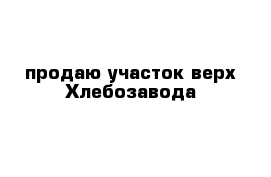 продаю участок верх Хлебозавода